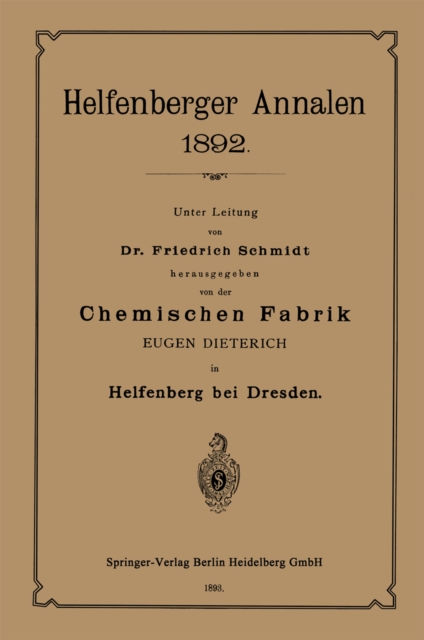 Helfenberger Annalen
1892.

Unter Leitung
von
Dr. Friedrich Schmidt
herausgegeben
von der
Chemischen Fabrik
EUGEN DIETERICH
in
Helfenberg bei Dresden.

Springer-Verlag Berlin Heidelberg GmbH

1893.